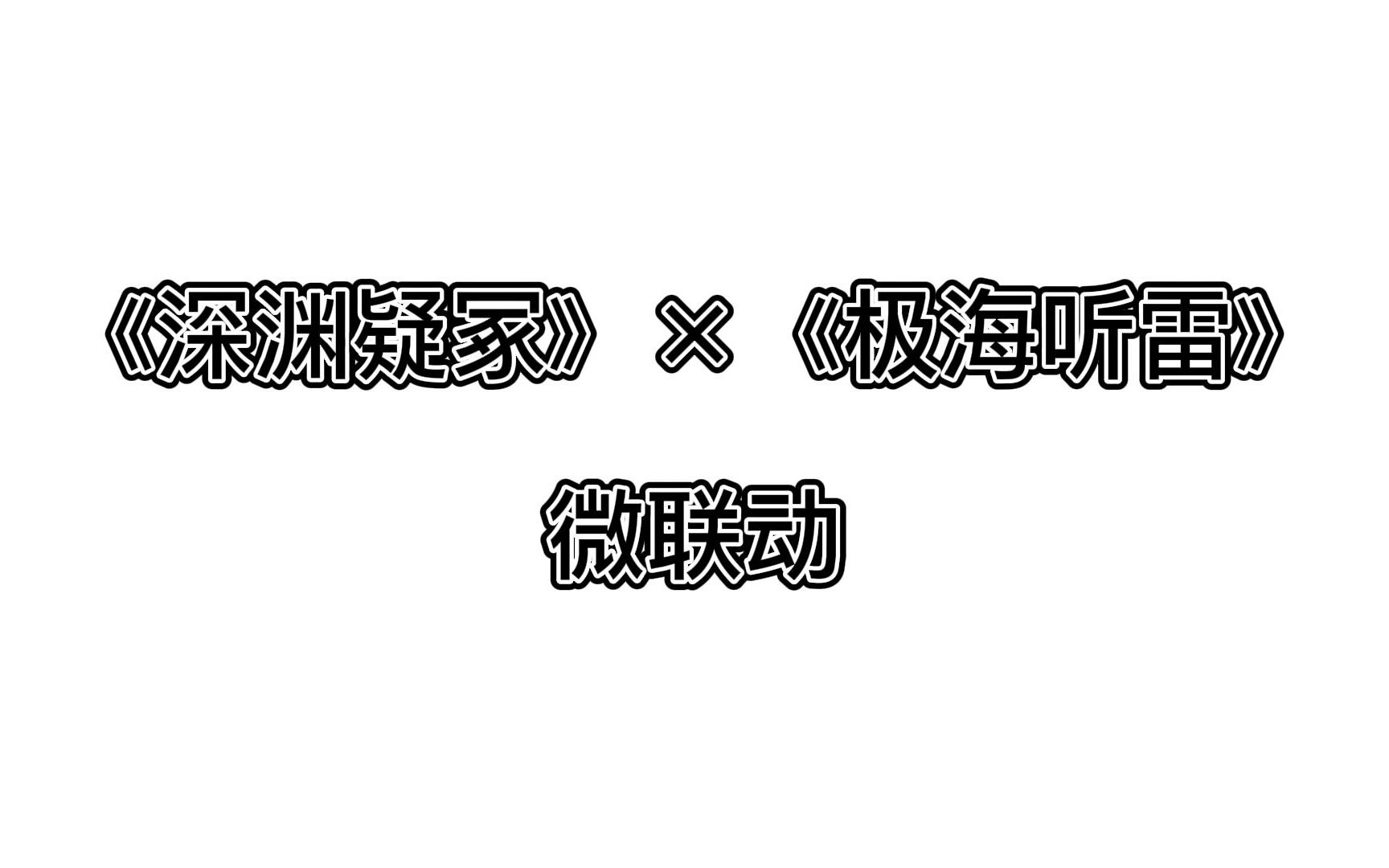 《深渊疑冢》 × 《极海听雷》

微联动